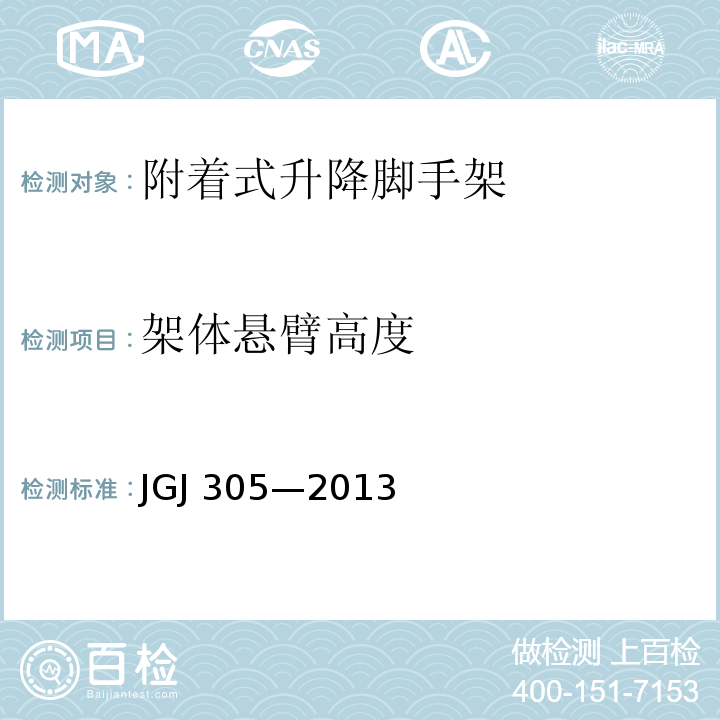 MA CNAS AL ilac-MRA

检测对象：附着式升降脚手架

检测项目：架体悬臂高度

检测标准：JGJ 305—2013

百检
Baijiantest.com

做检测 上百检
400-151-7153